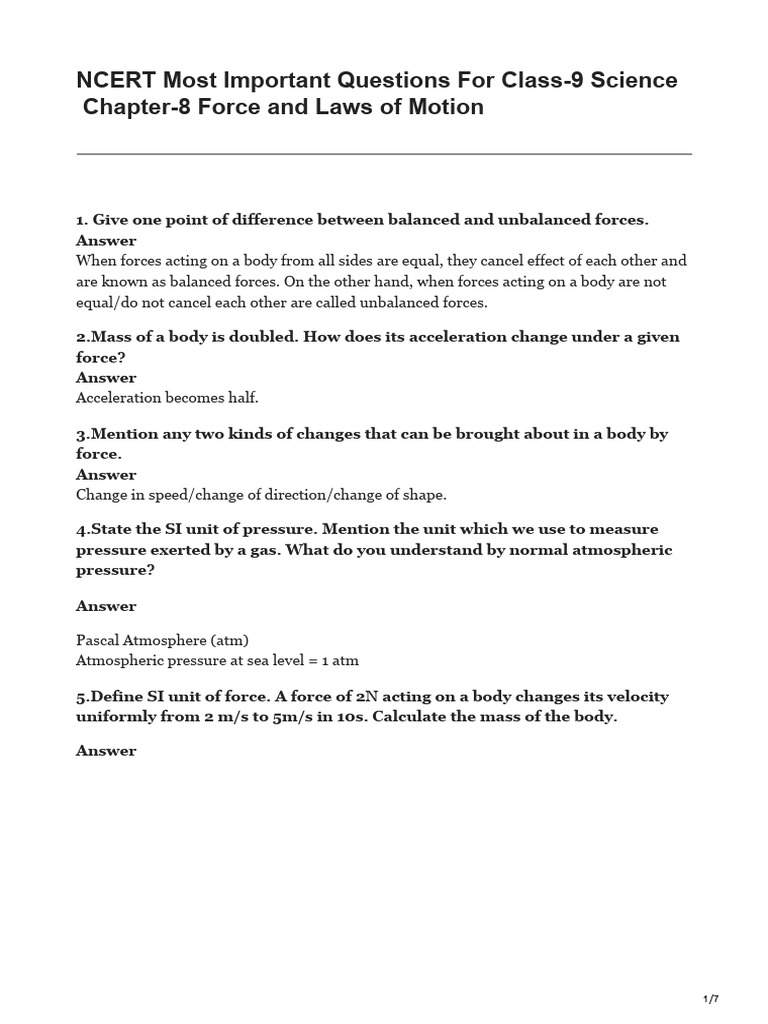 NCERT Most Important Questions For Class-9 Science Chapter-8 Force and Laws of Motion

1. Give one point of difference between balanced and unbalanced forces.
Answer
When forces acting on a body from all sides are equal, they cancel effect of each other and are known as balanced forces. On the other hand, when forces acting on a body are not equal/do not cancel each other are called unbalanced forces.

2.Mass of a body is doubled. How does its acceleration change under a given force?
Answer
Acceleration becomes half.

3.Mention any two kinds of changes that can be brought about in a body by force.
Answer
Change in speed/change of direction/change of shape.

4.State the SI unit of pressure. Mention the unit which we use to measure pressure exerted by a gas. What do you understand by normal atmospheric pressure?

Answer

Pascal Atmosphere (atm)
Atmospheric pressure at sea level = 1 atm

5.Define SI unit of force. A force of 2N acting on a body changes its velocity uniformly from 2 m/s to 5m/s in 10s. Calculate the mass of the body.

Answer

1/7